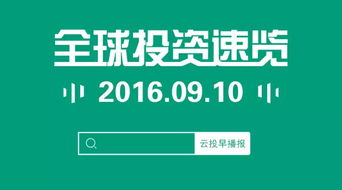 全球投资速览

2016.09.10

云投早播报